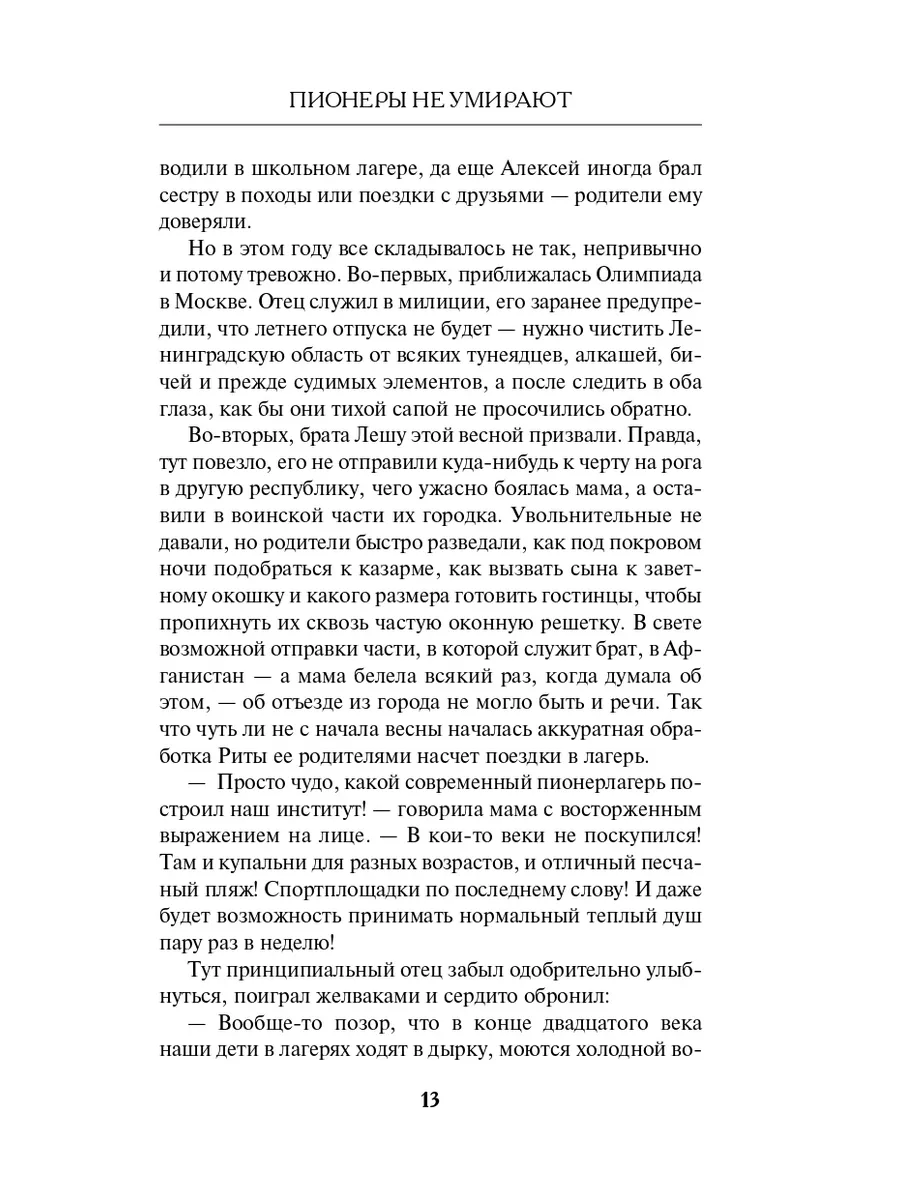 ПИОНЕРЫ НЕ УМИРАЮТ

водили в школьном лагере, да еще Алексей иногда брал сестру в походы или поездки с друзьями — родители ему доверяли.

Но в этом году все складывалось не так, непривычно и потому тревожно. Во-первых, приближалась Олимпиада в Москве. Отец служил в милиции, его заранее предупредили, что летнего отпуска не будет — нужно чистить Ленинградскую область от всяких тунеядцев, алкашей, бичей и прежде судимых элементов, а после следить в оба глаза, как бы они тихой сапой не просочились обратно.

Во-вторых, брата Лешу этой весной призвали. Правда, тут повезло, его не отправили куда-нибудь к черту на рога в другую республику, чего ужасно боялась мама, а оставили в воинской части их городка. Увольнительные не давали, но родители быстро разведали, как под покровом ночи подобраться к казарме, как вызвать сына к заветному окошку и какого размера готовить гостинцы, чтобы пропихнуть их сквозь частую оконную решетку. В свете возможной отправки части, в которой служит брат, в Афганистан — а мама белела всякий раз, когда думала об этом, — об отъезде из города не могло быть и речи. Так что чуть ли не с начала весны началась аккуратная обработка Риты ее родителями насчет поездки в лагерь.

— Просто чудо, какой современный пионерлагерь построил наш институт! — говорила мама с восторженным выражением на лице. — В кои-то веки не поскупился! Там и купальни для разных возрастов, и отличный песчаный пляж! Спортплощадки по последнему слову! И даже будет возможность принимать нормальный теплый душ пару раз в неделю!

Тут принципиальный отец забыл одобрительно улыбнуться, поиграл желваками и сердито обронил:

— Вообще-то позор, что в конце двадцатого века наши дети в лагерях ходят в дырку, моются холодной во-

13